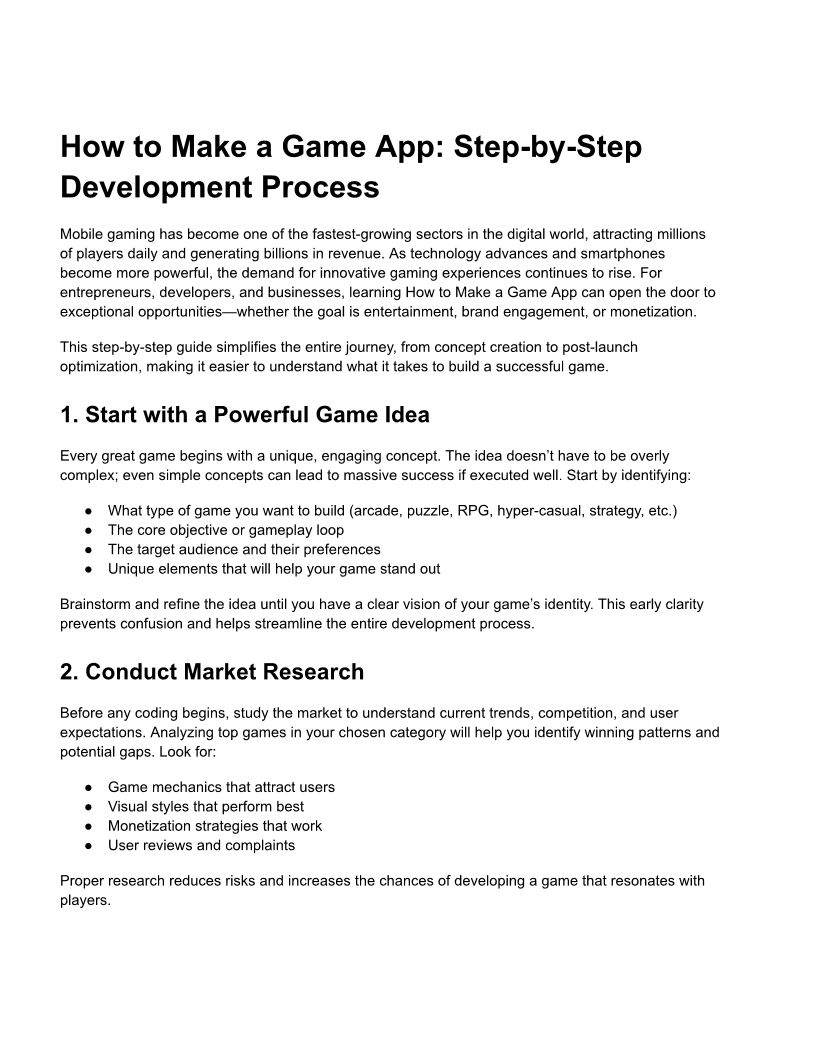 How to Make a Game App: Step-by-Step Development Process

Mobile gaming has become one of the fastest-growing sectors in the digital world, attracting millions of players daily and generating billions in revenue. As technology advances and smartphones become more powerful, the demand for innovative gaming experiences continues to rise. For entrepreneurs, developers, and businesses, learning How to Make a Game App can open the door to exceptional opportunities—whether the goal is entertainment, brand engagement, or monetization.

This step-by-step guide simplifies the entire journey, from concept creation to post-launch optimization, making it easier to understand what it takes to build a successful game.

1. Start with a Powerful Game Idea

Every great game begins with a unique, engaging concept. The idea doesn't have to be overly complex; even simple concepts can lead to massive success if executed well. Start by identifying:

● What type of game you want to build (arcade, puzzle, RPG, hyper-casual, strategy, etc.)
● The core objective or gameplay loop
● The target audience and their preferences
● Unique elements that will help your game stand out

Brainstorm and refine the idea until you have a clear vision of your game's identity. This early clarity prevents confusion and helps streamline the entire development process.

2. Conduct Market Research

Before any coding begins, study the market to understand current trends, competition, and user expectations. Analyzing top games in your chosen category will help you identify winning patterns and potential gaps. Look for:

● Game mechanics that attract users
● Visual styles that perform best
● Monetization strategies that work
● User reviews and complaints

Proper research reduces risks and increases the chances of developing a game that resonates with players.